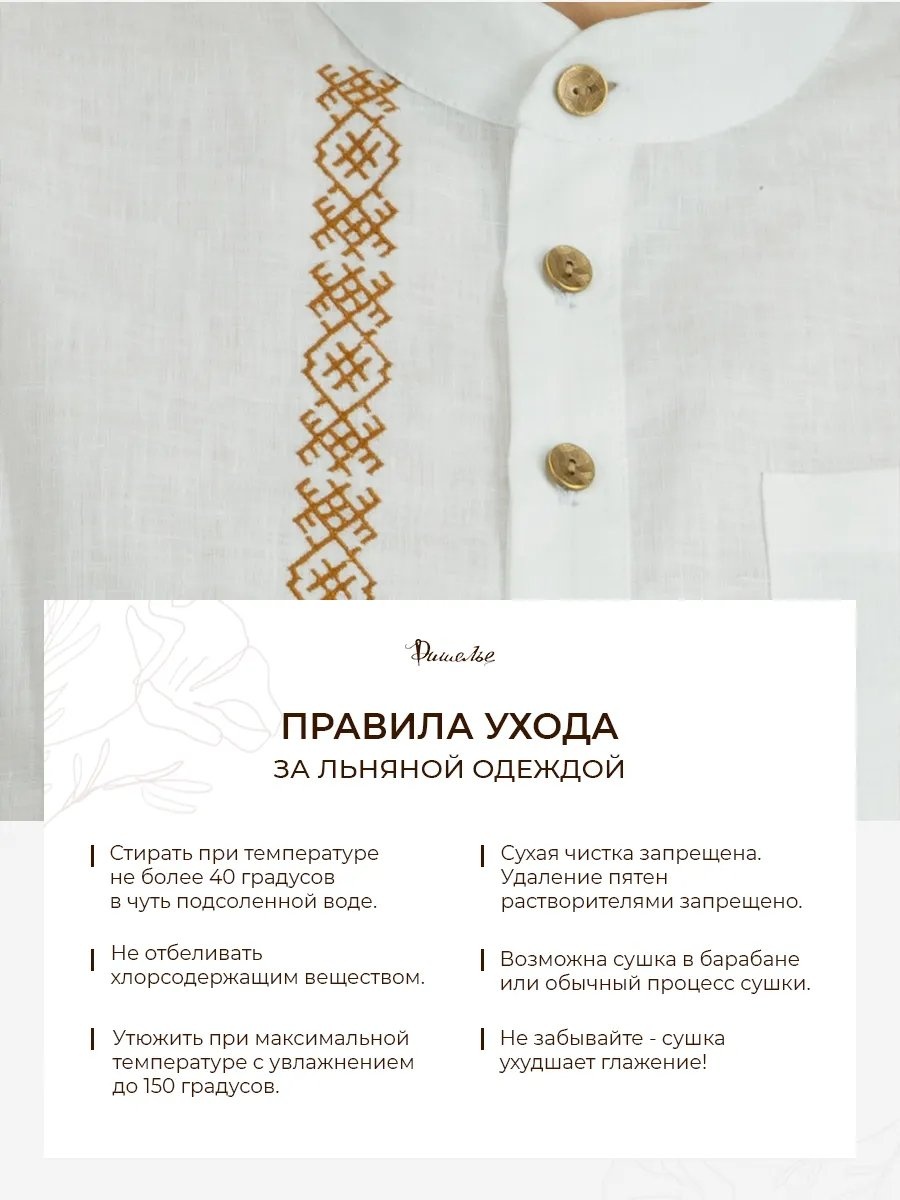 Фишелье

ПРАВИЛА УХОДА
ЗА ЛЬНЯНОЙ ОДЕЖДОЙ

Стирать при температуре не более 40 градусов в чуть подсоленной воде.

Не отбеливать хлорсодержащим веществом.

Утюжить при максимальной температуре с увлажнением до 150 градусов.

Сухая чистка запрещена. Удаление пятен растворителями запрещено.

Возможна сушка в барабане или обычный процесс сушки.

Не забывайте - сушка ухудшает глажение!